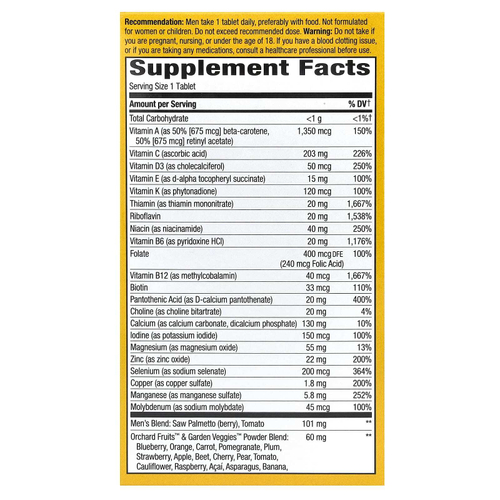 Recommendation: Men take 1 tablet daily, preferably with food. Not formulated for women or children. Do not exceed recommended dose. Warning: Do not take if you are pregnant, nursing, or under the age of 18. If you have a blood clotting issue, or if you are taking any medications, consult a healthcare professional before use.

Supplement Facts

Serving Size 1 Tablet

| Amount per Serving | | % DV† |
|---|---|---|
| Total Carbohydrate | <1 g | <1%† |
| Vitamin A (as 50% [675 mcg] beta-carotene, 50% [675 mcg] retinyl acetate) | 1,350 mcg | 150% |
| Vitamin C (ascorbic acid) | 203 mg | 226% |
| Vitamin D3 (as cholecalciferol) | 50 mcg | 250% |
| Vitamin E (as d-alpha tocopheryl succinate) | 15 mg | 100% |
| Vitamin K (as phytonadione) | 120 mcg | 100% |
| Thiamin (as thiamin mononitrate) | 20 mg | 1,667% |
| Riboflavin | 20 mg | 1,538% |
| Niacin (as niacinamide) | 40 mg | 250% |
| Vitamin B6 (as pyridoxine HCl) | 20 mg | 1,176% |
| Folate | 400 mcg DFE (240 mcg Folic Acid) | 100% |
| Vitamin B12 (as methylcobalamin) | 40 mcg | 1,667% |
| Biotin | 33 mcg | 110% |
| Pantothenic Acid (as D-calcium pantothenate) | 20 mg | 400% |
| Choline (as choline bitartrate) | 20 mg | 4% |
| Calcium (as calcium carbonate, dicalcium phosphate) | 130 mg | 10% |
| Iodine (as potassium iodide) | 150 mcg | 100% |
| Magnesium (as magnesium oxide) | 55 mg | 13% |
| Zinc (as zinc oxide) | 22 mg | 200% |
| Selenium (as sodium selenate) | 200 mcg | 364% |
| Copper (as copper sulfate) | 1.8 mg | 200% |
| Manganese (as manganese sulfate) | 5.8 mg | 252% |
| Molybdenum (as sodium molybdate) | 45 mcg | 100% |
| Men's Blend: Saw Palmetto (berry), Tomato | 101 mg | ** |
| Orchard Fruits™ & Garden Veggies™ Powder Blend: Blueberry, Orange, Carrot, Pomegranate, Plum, Strawberry, Apple, Beet, Cherry, Pear, Tomato, Cauliflower, Raspberry, Açaí, Asparagus, Banana, | 60 mg | ** |